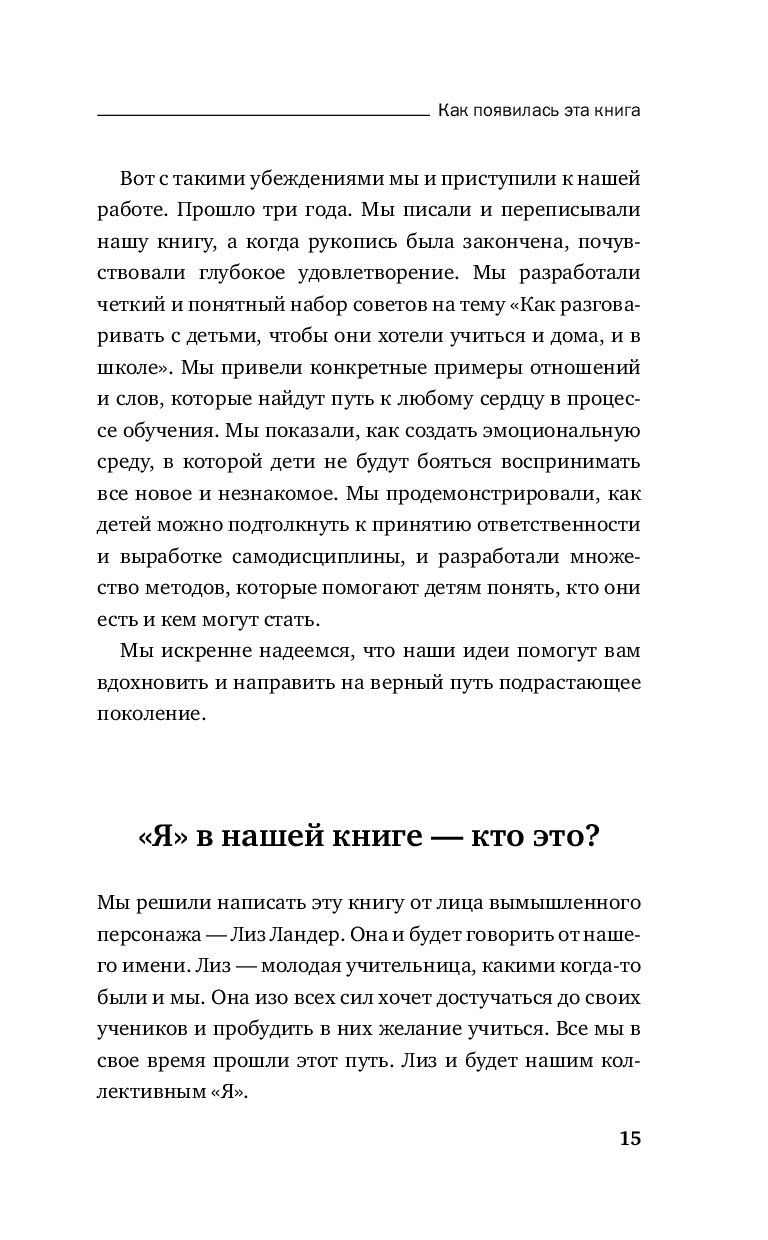 Как появилась эта книга

Вот с такими убеждениями мы и приступили к нашей работе. Прошло три года. Мы писали и переписывали нашу книгу, а когда рукопись была закончена, почувствовали глубокое удовлетворение. Мы разработали четкий и понятный набор советов на тему «Как разговаривать с детьми, чтобы они хотели учиться и дома, и в школе». Мы привели конкретные примеры отношений и слов, которые найдут путь к любому сердцу в процессе обучения. Мы показали, как создать эмоциональную среду, в которой дети не будут бояться воспринимать все новое и незнакомое. Мы продемонстрировали, как детей можно подтолкнуть к принятию ответственности и выработке самодисциплины, и разработали множество методов, которые помогают детям понять, кто они есть и кем могут стать.

Мы искренне надеемся, что наши идеи помогут вам вдохновить и направить на верный путь подрастающее поколение.

«Я» в нашей книге — кто это?

Мы решили написать эту книгу от лица вымышленного персонажа — Лиз Ландер. Она и будет говорить от нашего имени. Лиз — молодая учительница, какими когда-то были и мы. Она изо всех сил хочет достучаться до своих учеников и пробудить в них желание учиться. Все мы в свое время прошли этот путь. Лиз и будет нашим коллективным «Я».

15